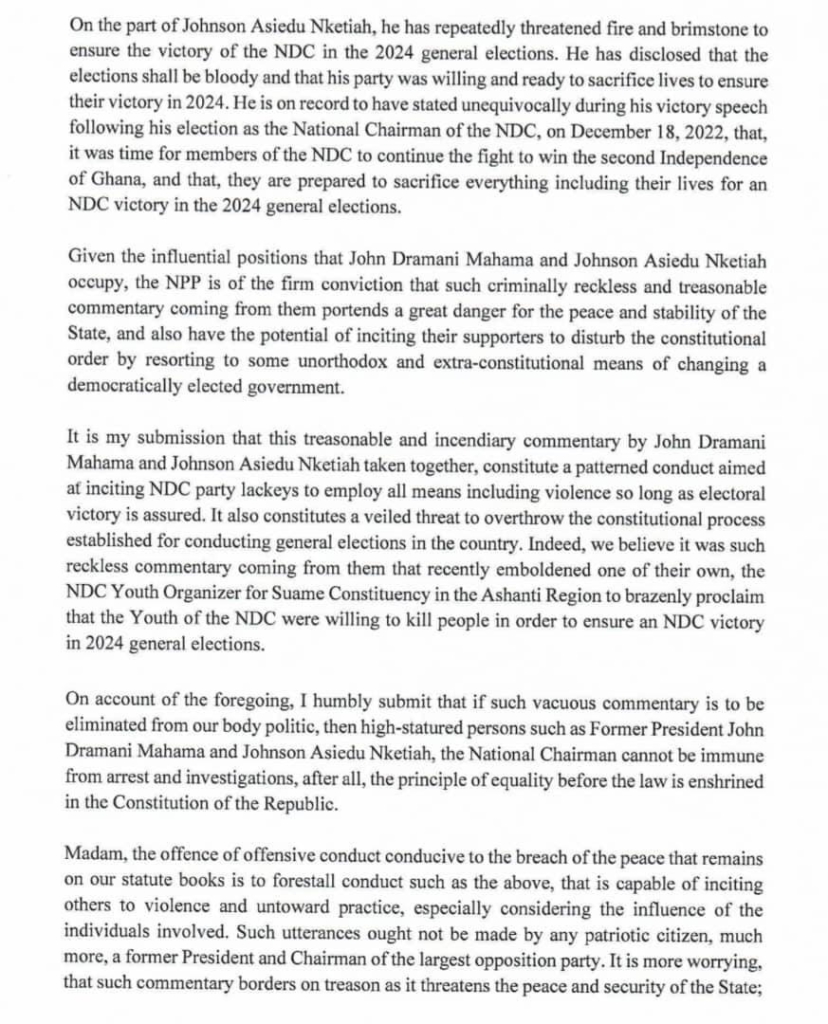 On the part of Johnson Asiedu Nketiah, he has repeatedly threatened fire and brimstone to ensure the victory of the NDC in the 2024 general elections. He has disclosed that the elections shall be bloody and that his party was willing and ready to sacrifice lives to ensure their victory in 2024. He is on record to have stated unequivocally during his victory speech following his election as the National Chairman of the NDC, on December 18, 2022, that, it was time for members of the NDC to continue the fight to win the second Independence of Ghana, and that, they are prepared to sacrifice everything including their lives for an NDC victory in the 2024 general elections.

Given the influential positions that John Dramani Mahama and Johnson Asiedu Nketiah occupy, the NPP is of the firm conviction that such criminally reckless and treasonable commentary coming from them portends a great danger for the peace and stability of the State, and also have the potential of inciting their supporters to disturb the constitutional order by resorting to some unorthodox and extra-constitutional means of changing a democratically elected government.

It is my submission that this treasonable and incendiary commentary by John Dramani Mahama and Johnson Asiedu Nketiah taken together, constitute a patterned conduct aimed at inciting NDC party lackeys to employ all means including violence so long as electoral victory is assured. It also constitutes a veiled threat to overthrow the constitutional process established for conducting general elections in the country. Indeed, we believe it was such reckless commentary coming from them that recently emboldened one of their own, the NDC Youth Organizer for Suame Constituency in the Ashanti Region to brazenly proclaim that the Youth of the NDC were willing to kill people in order to ensure an NDC victory in 2024 general elections.

On account of the foregoing, I humbly submit that if such vacuous commentary is to be eliminated from our body politic, then high-statured persons such as Former President John Dramani Mahama and Johnson Asiedu Nketiah, the National Chairman cannot be immune from arrest and investigations, after all, the principle of equality before the law is enshrined in the Constitution of the Republic.

Madam, the offence of offensive conduct conducive to the breach of the peace that remains on our statute books is to forestall conduct such as the above, that is capable of inciting others to violence and untoward practice, especially considering the influence of the individuals involved. Such utterances ought not be made by any patriotic citizen, much more, a former President and Chairman of the largest opposition party. It is more worrying, that such commentary borders on treason as it threatens the peace and security of the State;